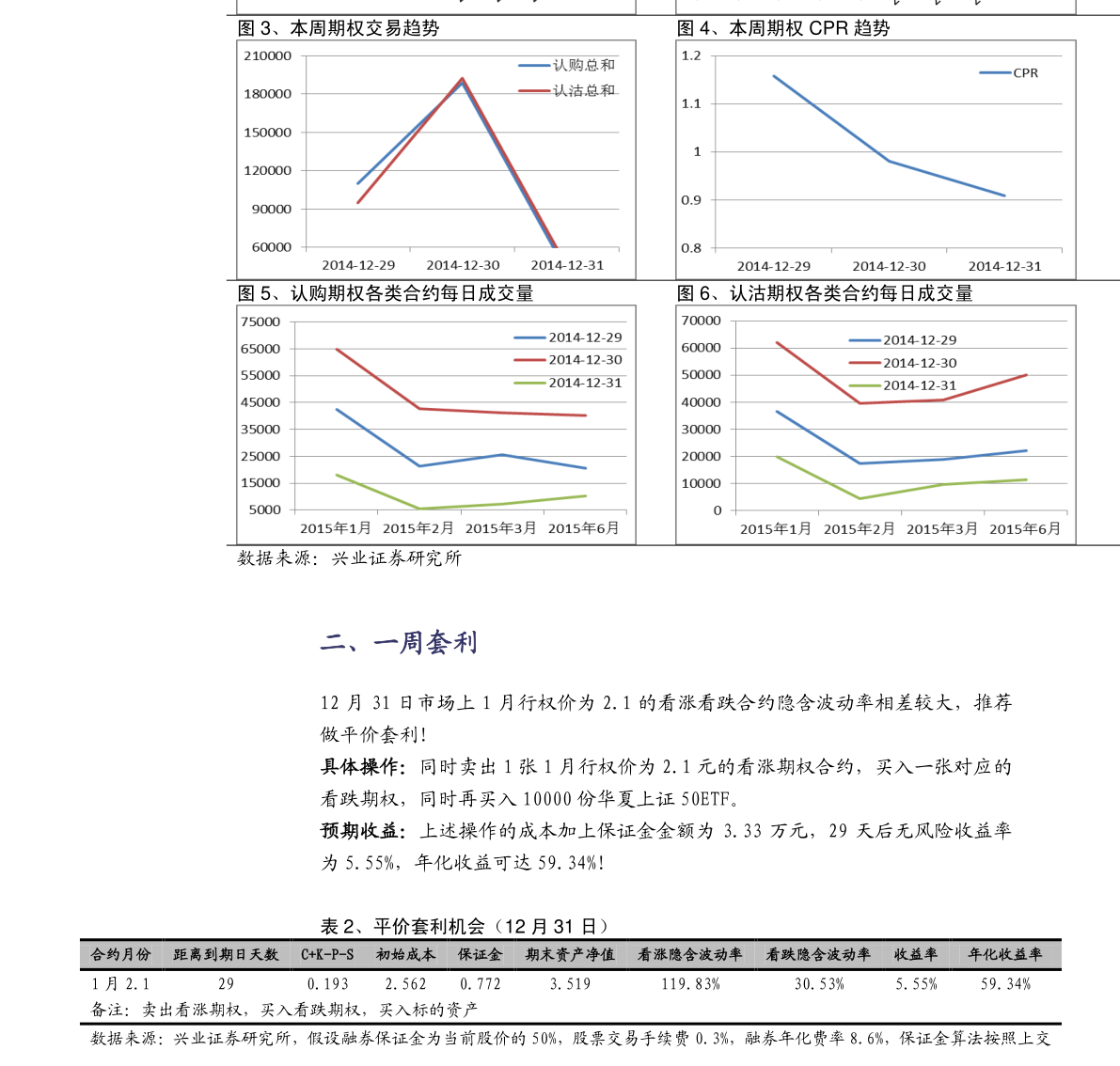 图3、本周期权交易趋势

210000
180000
150000
120000
90000
60000
认购总和
认沽总和
2014-12-29 2014-12-30 2014-12-31

图4、本周期权CPR趋势

1.2
1.1
1
0.9
0.8
CPR
2014-12-29 2014-12-30 2014-12-31

图5、认购期权各类合约每日成交量

75000
65000
55000
45000
35000
25000
15000
5000
2014-12-29
2014-12-30
2014-12-31
2015年1月 2015年2月 2015年3月 2015年6月

图6、认沽期权各类合约每日成交量

70000
60000
50000
40000
30000
20000
10000
0
2014-12-29
2014-12-30
2014-12-31
2015年1月 2015年2月 2015年3月 2015年6月

数据来源：兴业证券研究所

二、一周套利

12月31日市场上1月行权价为2.1的看涨看跌合约隐含波动率相差较大，推荐做平价套利！

具体操作：同时卖出1张1月行权价为2.1元的看涨期权合约，买入一张对应的看跌期权，同时再买入10000份华夏上证50ETF。

预期收益：上述操作的成本加上保证金金额为3.33万元，29天后无风险收益率为5.55%，年化收益可达59.34%！

表2、平价套利机会（12月31日）

| 合约月份 | 距离到期日天数 | C+K-P-S | 初始成本 | 保证金 | 期末资产净值 | 看涨隐含波动率 | 看跌隐含波动率 | 收益率 | 年化收益率 |
|---|---|---|---|---|---|---|---|---|---|
| 1月2.1 | 29 | 0.193 | 2.562 | 0.772 | 3.519 | 119.83% | 30.53% | 5.55% | 59.34% |

备注：卖出看涨期权，买入看跌期权，买入标的资产

数据来源：兴业证券研究所，假设融券保证金为当前股价的50%，股票交易手续费0.3%，融券年化费率8.6%，保证金算法按照上交